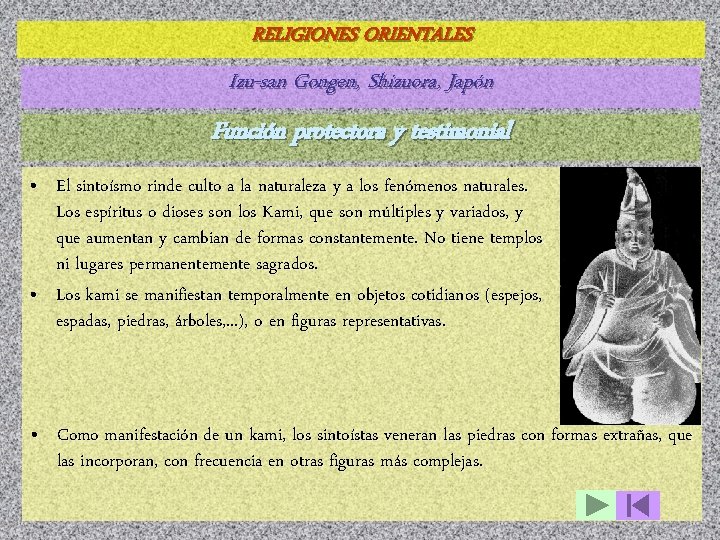 RELIGIONES ORIENTALES

Izu-san Gongen, Shizuora, Japón

Función protectora y testimonial

• El sintoísmo rinde culto a la naturaleza y a los fenómenos naturales. Los espíritus o dioses son los Kami, que son múltiples y variados, y que aumentan y cambian de formas constantemente. No tiene templos ni lugares permanentemente sagrados.

• Los kami se manifiestan temporalmente en objetos cotidianos (espejos, espadas, piedras, árboles,...), o en figuras representativas.

• Como manifestación de un kami, los sintoístas veneran las piedras con formas extrañas, que las incorporan, con frecuencia en otras figuras más complejas.